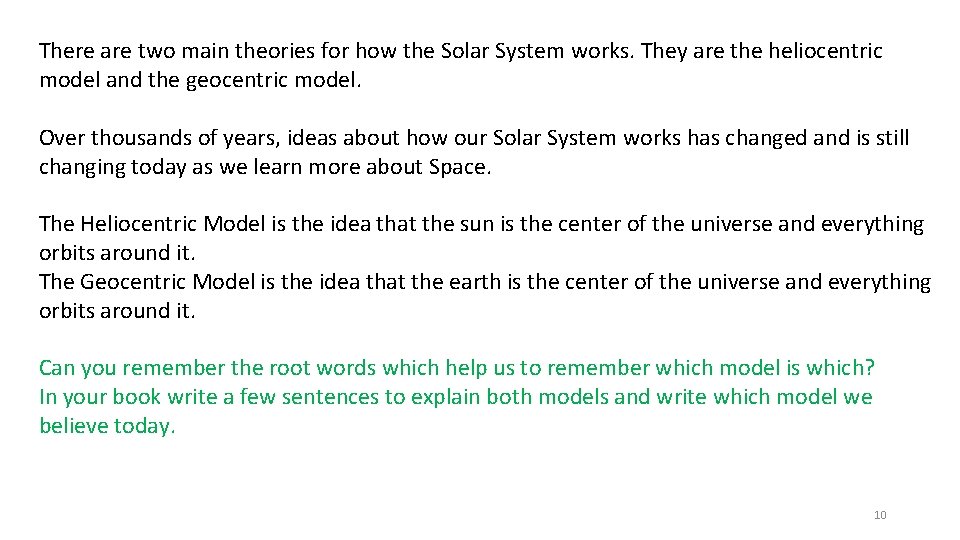 There are two main theories for how the Solar System works. They are the heliocentric model and the geocentric model.

Over thousands of years, ideas about how our Solar System works has changed and is still changing today as we learn more about Space.

The Heliocentric Model is the idea that the sun is the center of the universe and everything orbits around it.
The Geocentric Model is the idea that the earth is the center of the universe and everything orbits around it.

Can you remember the root words which help us to remember which model is which?
In your book write a few sentences to explain both models and write which model we believe today.

10